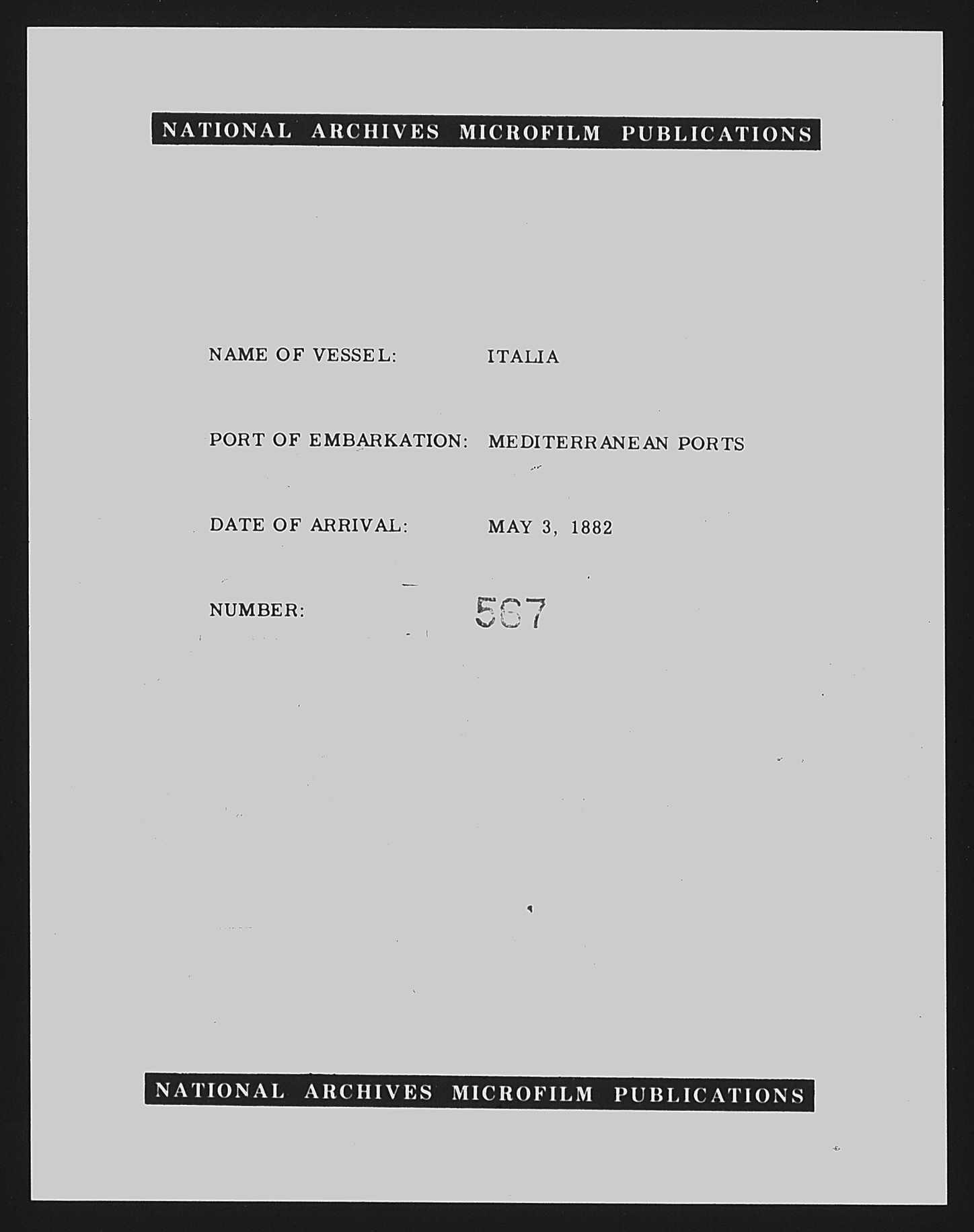 NATIONAL ARCHIVES MICROFILM PUBLICATIONS

NAME OF VESSEL: ITALIA

PORT OF EMBARKATION: MEDITERRANEAN PORTS

DATE OF ARRIVAL: MAY 3, 1882

NUMBER: 567

NATIONAL ARCHIVES MICROFILM PUBLICATIONS